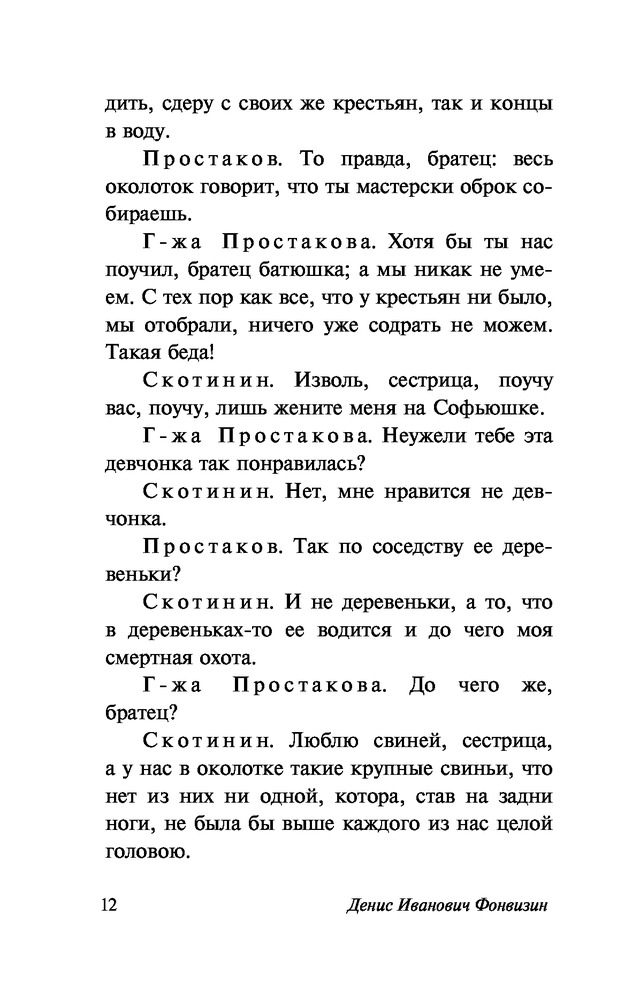 дить, сдеру с своих же крестьян, так и концы в воду.

Простаков. То правда, братец: весь околоток говорит, что ты мастерски оброк собираешь.

Г-жа Простакова. Хотя бы ты нас поучил, братец батюшка; а мы никак не умеем. С тех пор как все, что у крестьян ни было, мы отобрали, ничего уже содрать не можем. Такая беда!

Скотинин. Изволь, сестрица, поучу вас, поучу, лишь жените меня на Софьюшке.

Г-жа Простакова. Неужели тебе эта девчонка так понравилась?

Скотинин. Нет, мне нравится не девчонка.

Простаков. Так по соседству ее деревеньки?

Скотинин. И не деревеньки, а то, что в деревеньках-то ее водится и до чего моя смертная охота.

Г-жа Простакова. До чего же, братец?

Скотинин. Люблю свиней, сестрица, а у нас в околотке такие крупные свиньи, что нет из них ни одной, котора, став на задни ноги, не была бы выше каждого из нас целой головою.

12 Денис Иванович Фонвизин